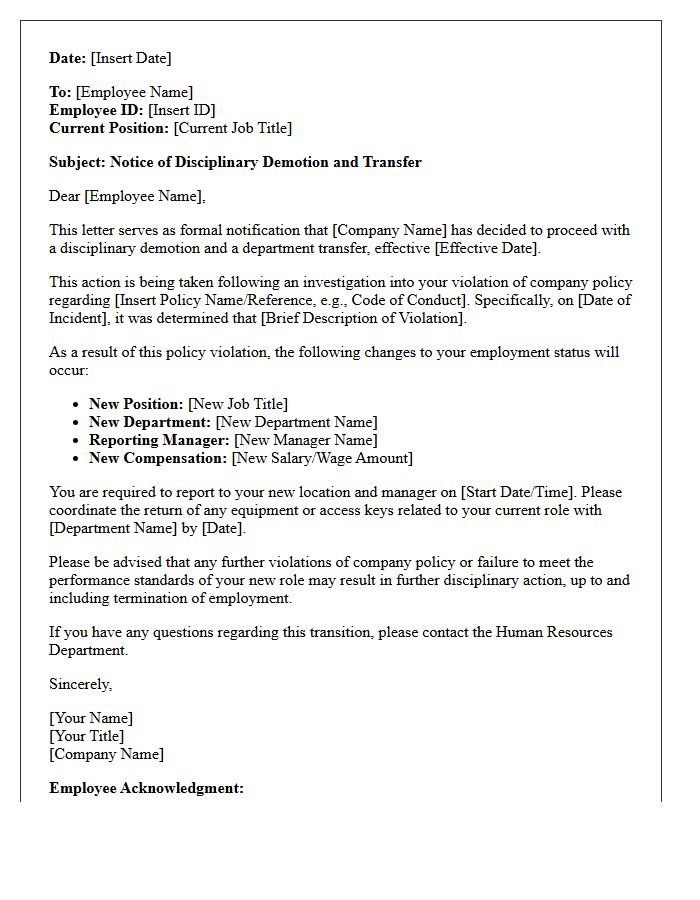 Date: [Insert Date]

To: [Employee Name]
Employee ID: [Insert ID]
Current Position: [Current Job Title]

Subject: Notice of Disciplinary Demotion and Transfer

Dear [Employee Name],

This letter serves as formal notification that [Company Name] has decided to proceed with a disciplinary demotion and a department transfer, effective [Effective Date].

This action is being taken following an investigation into your violation of company policy regarding [Insert Policy Name/Reference, e.g., Code of Conduct]. Specifically, on [Date of Incident], it was determined that [Brief Description of Violation].

As a result of this policy violation, the following changes to your employment status will occur:

• New Position: [New Job Title]
• New Department: [New Department Name]
• Reporting Manager: [New Manager Name]
• New Compensation: [New Salary/Wage Amount]

You are required to report to your new location and manager on [Start Date/Time]. Please coordinate the return of any equipment or access keys related to your current role with [Department Name] by [Date].

Please be advised that any further violations of company policy or failure to meet the performance standards of your new role may result in further disciplinary action, up to and including termination of employment.

If you have any questions regarding this transition, please contact the Human Resources Department.

Sincerely,

[Your Name]
[Your Title]
[Company Name]

Employee Acknowledgment: